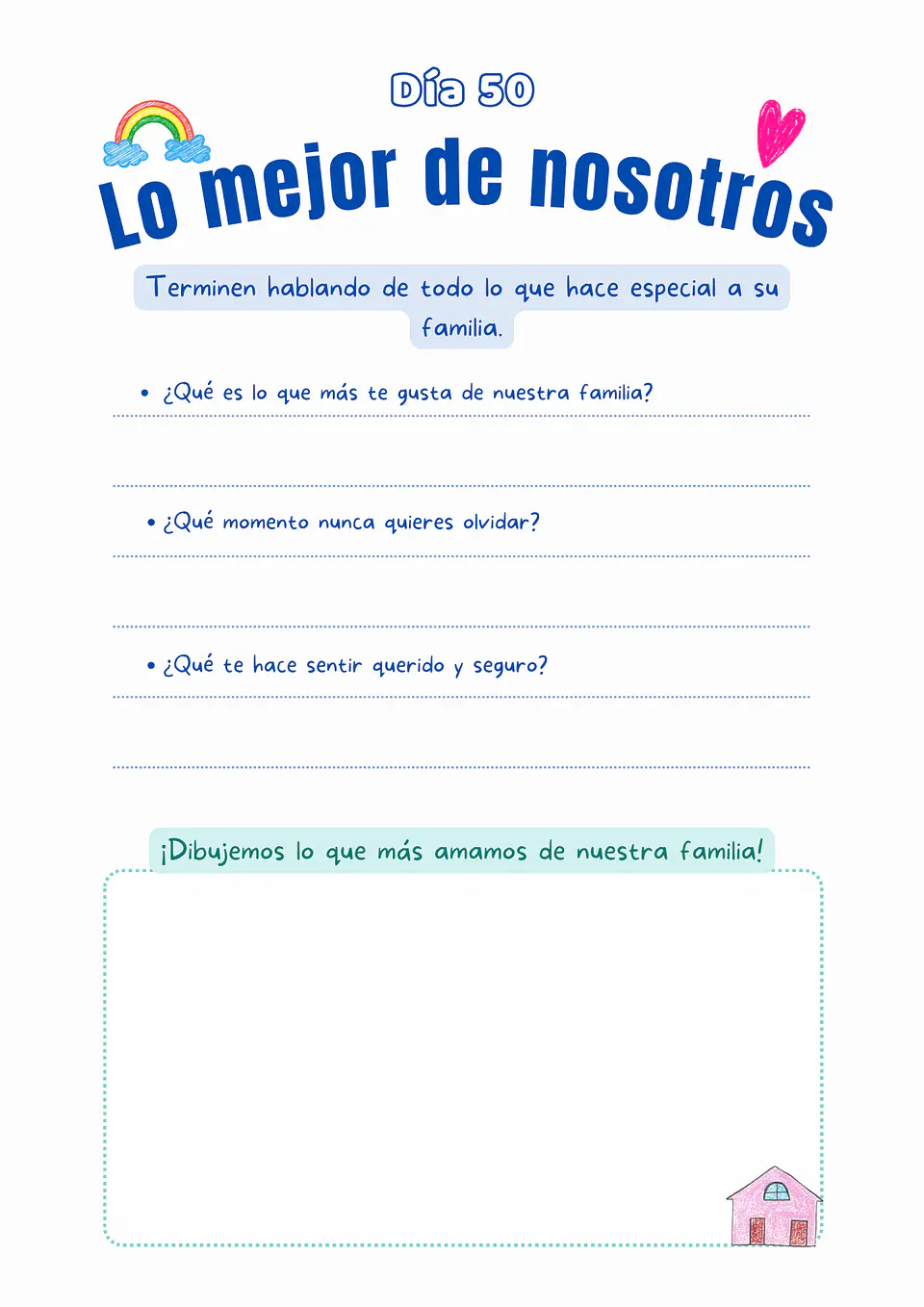 Día 50

Lo mejor de nosotros

Terminen hablando de todo lo que hace especial a su familia.

• ¿Qué es lo que más te gusta de nuestra familia?

• ¿Qué momento nunca quieres olvidar?

• ¿Qué te hace sentir querido y seguro?

¡Dibujemos lo que más amamos de nuestra familia!